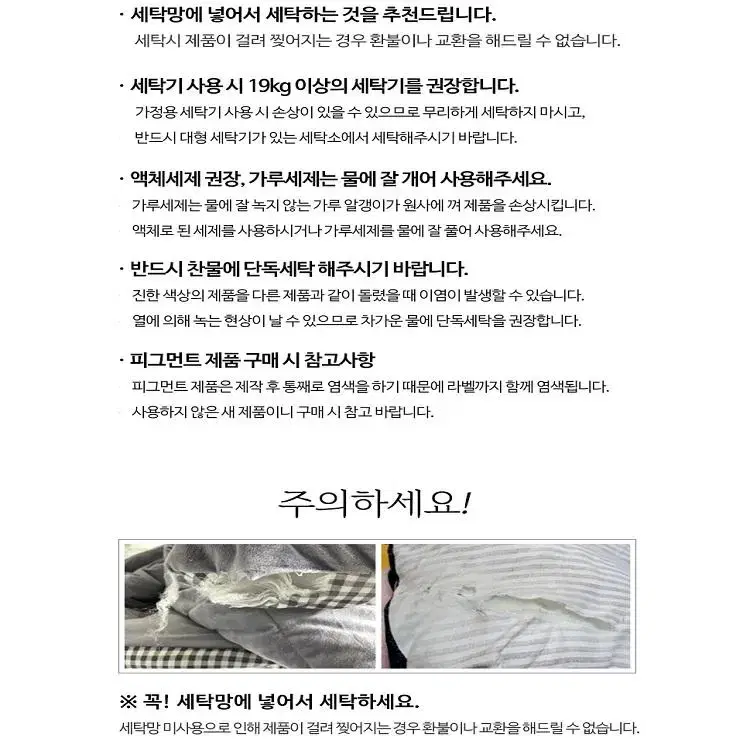 · 세탁망에 넣어서 세탁하는 것을 추천드립니다.
세탁시 제품이 걸려 찢어지는 경우 환불이나 교환을 해드릴 수 없습니다.

· 세탁기 사용 시 19kg 이상의 세탁기를 권장합니다.
가정용 세탁기 사용 시 손상이 있을 수 있으므로 무리하게 세탁하지 마시고,
반드시 대형 세탁기가 있는 세탁소에서 세탁해주시기 바랍니다.

· 액체세제 권장, 가루세제는 물에 잘 개어 사용해주세요.
가루세제는 물에 잘 녹지 않는 가루 알갱이가 원사에 껴 제품을 손상시킵니다.
액체로 된 세제를 사용하시거나 가루세제를 물에 잘 풀어 사용해주세요.

· 반드시 찬물에 단독세탁 해주시기 바랍니다.
진한 색상의 제품을 다른 제품과 같이 돌렸을 때 이염이 발생할 수 있습니다.
열에 의해 녹는 현상이 날 수 있으므로 차가운 물에 단독세탁을 권장합니다.

· 피그먼트 제품 구매 시 참고사항
피그먼트 제품은 제작 후 통째로 염색을 하기 때문에 라벨까지 함께 염색됩니다.
사용하지 않은 새 제품이니 구매 시 참고 바랍니다.

주의하세요!

※ 꼭! 세탁망에 넣어서 세탁하세요.
세탁망 미사용으로 인해 제품이 걸려 찢어지는 경우 환불이나 교환을 해드릴 수 없습니다.